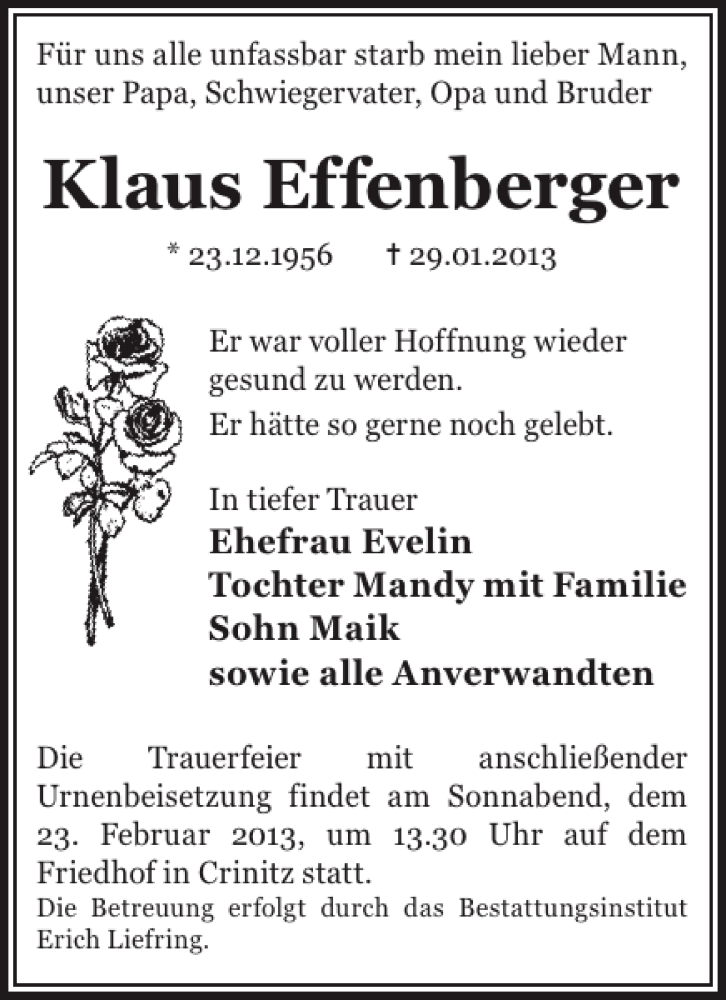 Für uns alle unfassbar starb mein lieber Mann, unser Papa, Schwiegervater, Opa und Bruder

Klaus Effenberger

* 23.12.1956 † 29.01.2013

Er war voller Hoffnung wieder gesund zu werden.
Er hätte so gerne noch gelebt.

In tiefer Trauer
Ehefrau Evelin
Tochter Mandy mit Familie
Sohn Maik
sowie alle Anverwandten

Die Trauerfeier mit anschließender Urnenbeisetzung findet am Sonnabend, dem 23. Februar 2013, um 13.30 Uhr auf dem Friedhof in Crinitz statt.
Die Betreuung erfolgt durch das Bestattungsinstitut Erich Liefring.